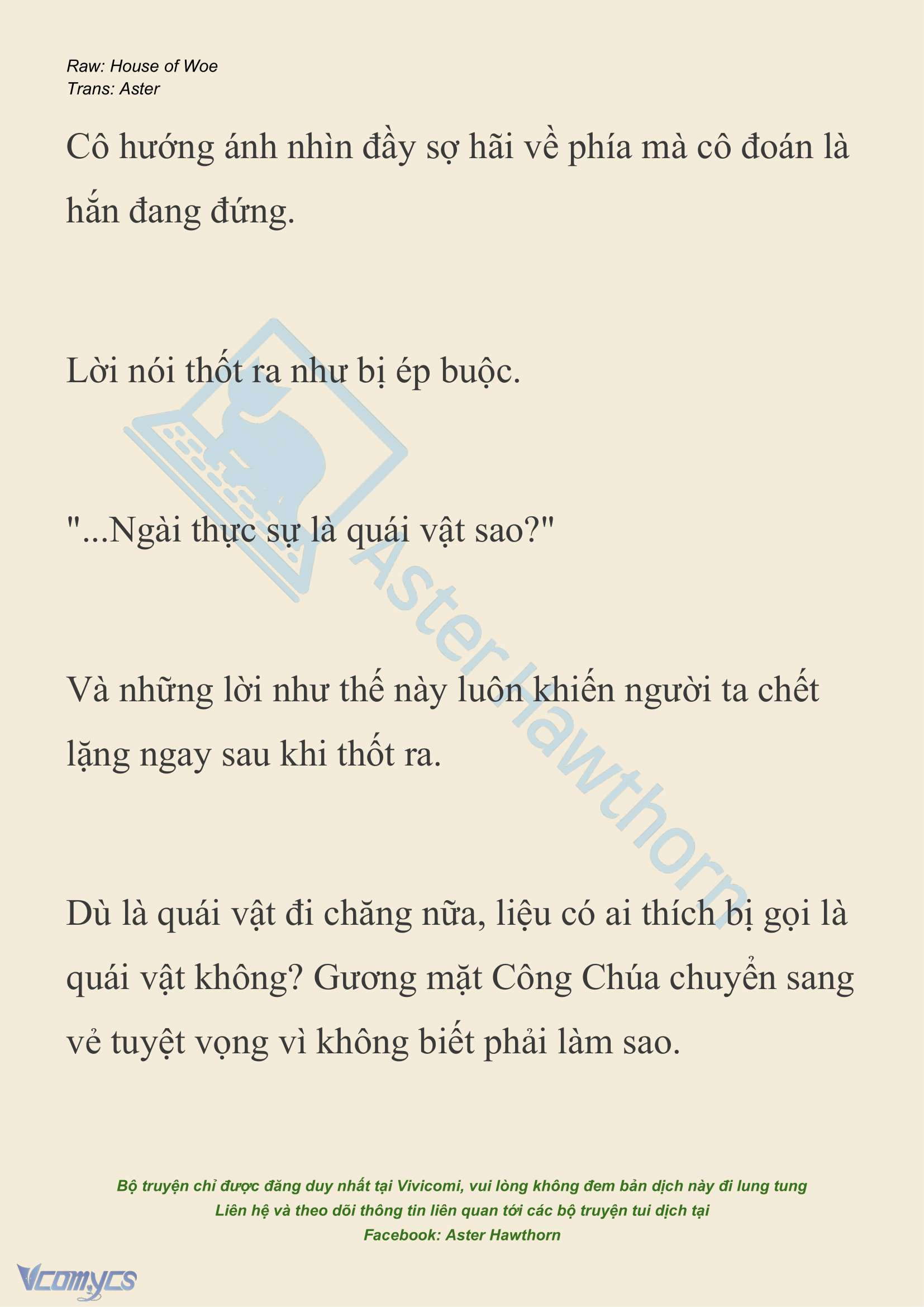 Raw: House of Woe
Trans: Aster

Cô hướng ánh nhìn đầy sợ hãi về phía mà cô đoán là hắn đang đứng.

Lời nói thốt ra như bị ép buộc.

"...Ngài thực sự là quái vật sao?"

Và những lời như thế này luôn khiến người ta chết lặng ngay sau khi thốt ra.

Dù là quái vật đi chăng nữa, liệu có ai thích bị gọi là quái vật không? Gương mặt Công Chúa chuyển sang vẻ tuyệt vọng vì không biết phải làm sao.

Aster Hawthorn

Bộ truyện chỉ được đăng duy nhất tại Vivicomi, vui lòng không đem bản dịch này đi lung tung
Liên hệ và theo dõi thông tin liên quan tới các bộ truyện tui dịch tại
Facebook: Aster Hawthorn

Vcomycs